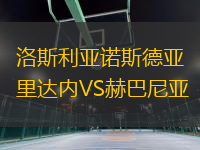 洛斯利亚诺斯德亚里达内VS赫巴尼亚